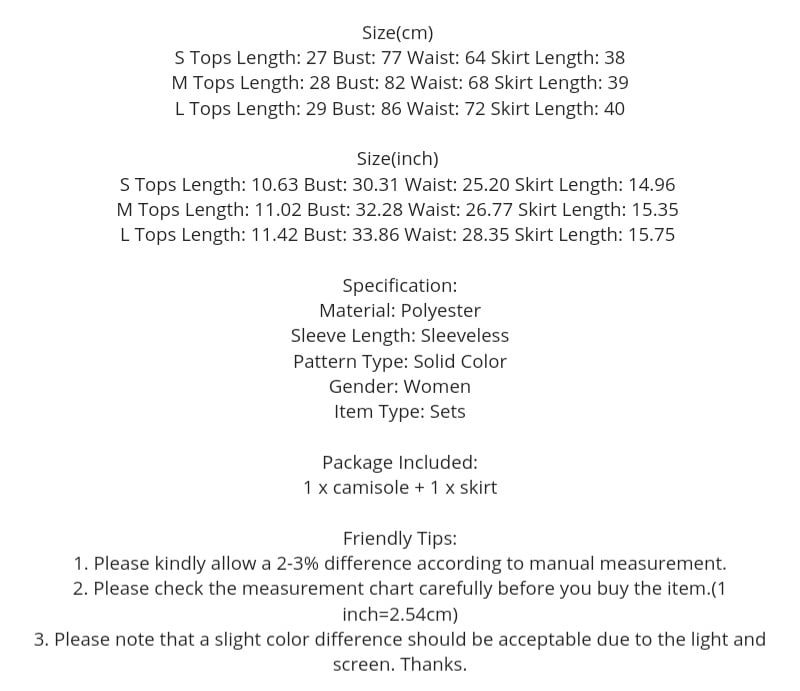 Size(cm)
S Tops Length: 27 Bust: 77 Waist: 64 Skirt Length: 38
M Tops Length: 28 Bust: 82 Waist: 68 Skirt Length: 39
L Tops Length: 29 Bust: 86 Waist: 72 Skirt Length: 40

Size(inch)
S Tops Length: 10.63 Bust: 30.31 Waist: 25.20 Skirt Length: 14.96
M Tops Length: 11.02 Bust: 32.28 Waist: 26.77 Skirt Length: 15.35
L Tops Length: 11.42 Bust: 33.86 Waist: 28.35 Skirt Length: 15.75

Specification:
Material: Polyester
Sleeve Length: Sleeveless
Pattern Type: Solid Color
Gender: Women
Item Type: Sets

Package Included:
1 x camisole + 1 x skirt

Friendly Tips:
1. Please kindly allow a 2-3% difference according to manual measurement.
2. Please check the measurement chart carefully before you buy the item.(1 inch=2.54cm)
3. Please note that a slight color difference should be acceptable due to the light and screen. Thanks.